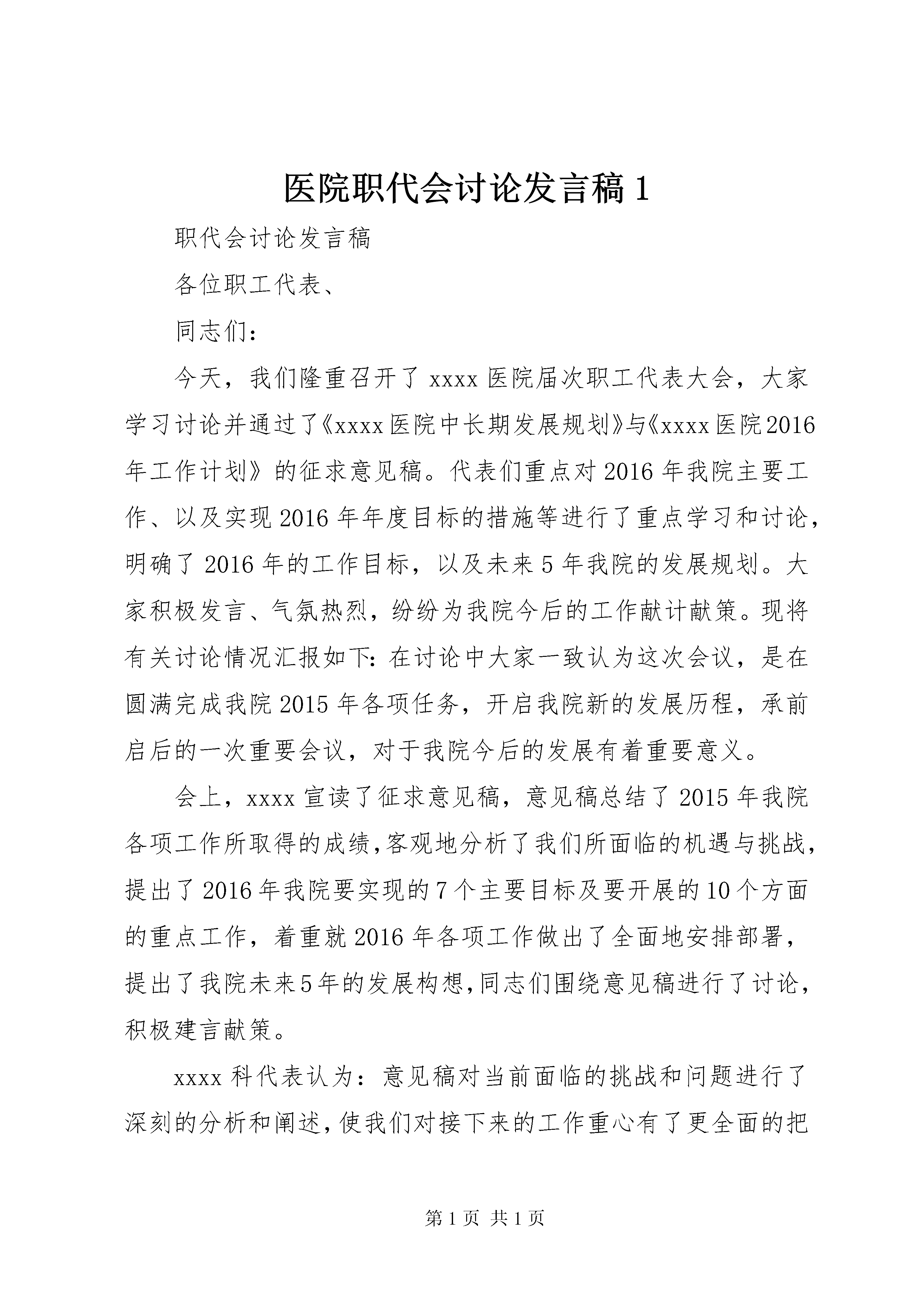 医院职代会讨论发言稿 1

职代会讨论发言稿

各位职工代表、

同志们：

今天，我们隆重召开了 xxxx 医院届次职工代表大会，大家学习讨论并通过了《xxxx 医院中长期发展规划》与《xxxx 医院 2016 年工作计划》的征求意见稿。代表们重点对 2016 年我院主要工作、以及实现 2016 年年度目标的措施等进行了重点学习和讨论，明确了 2016 年的工作目标，以及未来 5 年我院的发展规划。大家积极发言、气氛热烈，纷纷为我院今后的工作献计献策。现将有关讨论情况汇报如下：在讨论中大家一致认为这次会议，是在圆满完成我院 2015 年各项任务，开启我院新的发展历程，承前启后的一次重要会议，对于我院今后的发展有着重要意义。

会上，xxxx 宣读了征求意见稿，意见稿总结了 2015 年我院各项工作所取得的成绩，客观地分析了我们所面临的机遇与挑战，提出了 2016 年我院要实现的 7 个主要目标及要开展的 10 个方面的重点工作，着重就 2016 年各项工作做出了全面地安排部署，提出了我院未来 5 年的发展构想，同志们围绕意见稿进行了讨论，积极建言献策。

xxxx 科代表认为：意见稿对当前面临的挑战和问题进行了深刻的分析和阐述，使我们对接下来的工作重心有了更全面的把

第 1 页 共 1 页